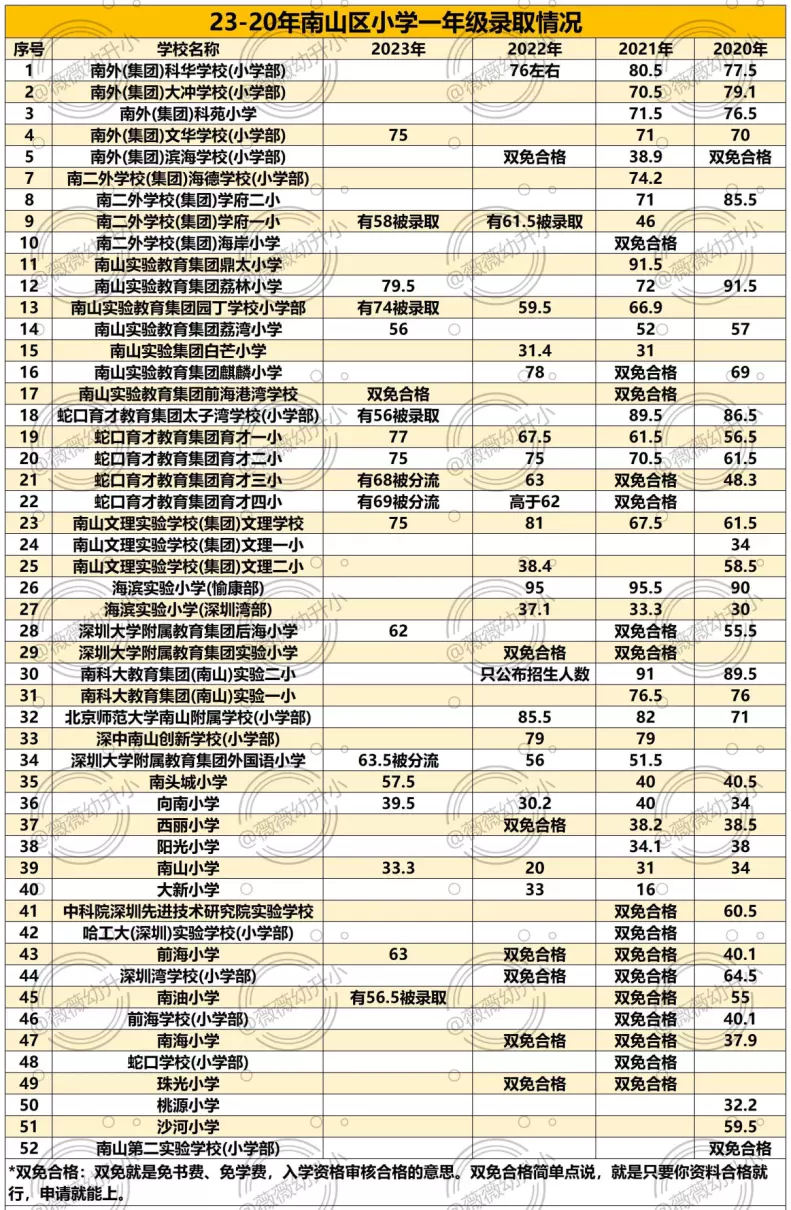 23-20年南山区小学一年级录取情况

| 序号 | 学校名称 | 2023年 | 2022年 | 2021年 | 2020年 |
|---|---|---|---|---|---|
| 1 | 南外(集团)科华学校(小学部) | | 76左右 | 80.5 | 77.5 |
| 2 | 南外(集团)大冲学校(小学部) | | | 70.5 | 79.1 |
| 3 | 南外(集团)科苑小学 | | | 71.5 | 76.5 |
| 4 | 南外(集团)文华学校(小学部) | 75 | | 71 | 70 |
| 5 | 南外(集团)滨海学校(小学部) | | 双免合格 | 38.9 | 双免合格 |
| 7 | 南二外学校(集团)海德学校(小学部) | | | 74.2 | |
| 8 | 南二外学校(集团)学府二小 | | | 71 | 85.5 |
| 9 | 南二外学校(集团)学府一小 | 有58被录取 | 有61.5被录取 | 46 | |
| 10 | 南二外学校(集团)海岸小学 | | | 双免合格 | |
| 11 | 南山实验教育集团鼎太小学 | | | 91.5 | |
| 12 | 南山实验教育集团荔林小学 | 79.5 | | 72 | 91.5 |
| 13 | 南山实验教育集团园丁学校小学部 | 有74被录取 | 59.5 | 66.9 | |
| 14 | 南山实验教育集团荔湾小学 | 56 | | 52 | 57 |
| 15 | 南山实验集团白芒小学 | | 31.4 | 31 | |
| 16 | 南山实验教育集团麒麟小学 | | 78 | 双免合格 | 69 |
| 17 | 南山实验教育集团前海港湾学校 | 双免合格 | | 双免合格 | |
| 18 | 蛇口育才教育集团太子湾学校(小学部) | 有56被录取 | | 89.5 | 86.5 |
| 19 | 蛇口育才教育集团育才一小 | 77 | 67.5 | 61.5 | 56.5 |
| 20 | 蛇口育才教育集团育才二小 | 75 | 75 | 70.5 | 61.5 |
| 21 | 蛇口育才教育集团育才三小 | 有68被分流 | 63 | 双免合格 | 48.3 |
| 22 | 蛇口育才教育集团育才四小 | 有69被分流 | 高于62 | 双免合格 | |
| 23 | 南山文理实验学校(集团)文理学校 | 75 | 81 | 67.5 | 61.5 |
| 24 | 南山文理实验学校(集团)文理一小 | | | | 34 |
| 25 | 南山文理实验学校(集团)文理二小 | | 38.4 | | 58.5 |
| 26 | 海滨实验小学(愉康部) | | 95 | 95.5 | 90 |
| 27 | 海滨实验小学(深圳湾部) | | 37.1 | 33.3 | 30 |
| 28 | 深圳大学附属教育集团后海小学 | 62 | | 双免合格 | 55.5 |
| 29 | 深圳大学附属教育集团实验小学 | | 双免合格 | 双免合格 | |
| 30 | 南科大教育集团(南山)实验二小 | | 只公布招生人数 | 91 | 89.5 |
| 31 | 南科大教育集团(南山)实验一小 | | | 76.5 | 76 |
| 32 | 北京师范大学南山附属学校(小学部) | | 85.5 | 82 | 71 |
| 33 | 深中南山创新学校(小学部) | | 79 | 79 | |
| 34 | 深圳大学附属教育集团外国语小学 | 63.5被分流 | 56 | 51.5 | |
| 35 | 南头城小学 | 57.5 | | 40 | 40.5 |
| 36 | 向南小学 | 39.5 | 30.2 | 40 | 34 |
| 37 | 西丽小学 | | 双免合格 | 38.2 | 38.5 |
| 38 | 阳光小学 | | | 34.1 | 38 |
| 39 | 南山小学 | 33.3 | 20 | 31 | 34 |
| 40 | 大新小学 | | 33 | 16 | |
| 41 | 中科院深圳先进技术研究院实验学校 | | | 双免合格 | 60.5 |
| 42 | 哈工大(深圳)实验学校(小学部) | | | 双免合格 | |
| 43 | 前海小学 | 63 | 双免合格 | 双免合格 | 40.1 |
| 44 | 深圳湾学校(小学部) | | 双免合格 | 双免合格 | 64.5 |
| 45 | 南油小学 | 有56.5被录取 | | 双免合格 | 55 |
| 46 | 前海学校(小学部) | | | 双免合格 | 40.1 |
| 47 | 南海小学 | | 双免合格 | 双免合格 | 37.9 |
| 48 | 蛇口学校(小学部) | | | 双免合格 | |
| 49 | 珠光小学 | | 双免合格 | 双免合格 | |
| 50 | 桃源小学 | | | | 32.2 |
| 51 | 沙河小学 | | | | 59.5 |
| 52 | 南山第二实验学校(小学部) | | | | 双免合格 |

*双免合格：双免就是免书费、免学费，入学资格审核合格的意思。双免合格简单点说，就是只要你资料合格就行，申请就能上。

@薇薇幼升小